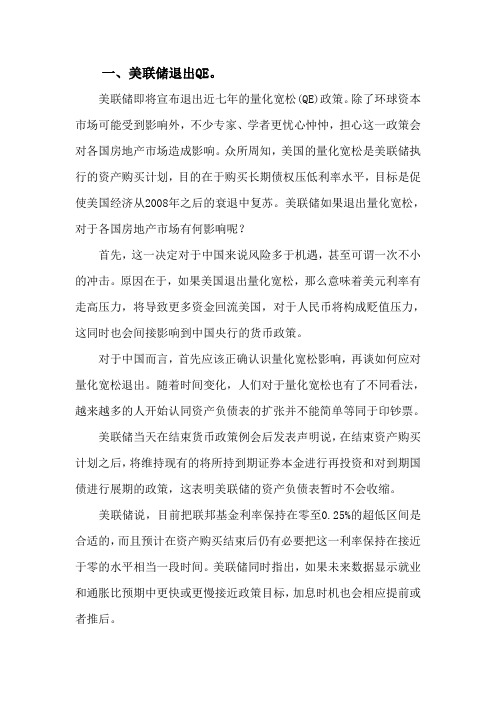 一、美联储退出QE。

美联储即将宣布退出近七年的量化宽松(QE)政策。除了环球资本市场可能受到影响外，不少专家、学者更忧心忡忡，担心这一政策会对各国房地产市场造成影响。众所周知，美国的量化宽松是美联储执行的资产购买计划，目的在于购买长期债权压低利率水平，目标是促使美国经济从2008年之后的衰退中复苏。美联储如果退出量化宽松，对于各国房地产市场有何影响呢？

首先，这一决定对于中国来说风险多于机遇，甚至可谓一次不小的冲击。原因在于，如果美国退出量化宽松，那么意味着美元利率有走高压力，将导致更多资金回流美国，对于人民币将构成贬值压力，这同时也会间接影响到中国央行的货币政策。

对于中国而言，首先应该正确认识量化宽松影响，再谈如何应对量化宽松退出。随着时间变化，人们对于量化宽松也有了不同看法，越来越多的人开始认同资产负债表的扩张并不能简单等同于印钞票。

美联储当天在结束货币政策例会后发表声明说，在结束资产购买计划之后，将维持现有的将所持到期证券本金进行再投资和对到期国债进行展期的政策，这表明美联储的资产负债表暂时不会收缩。

美联储说，目前把联邦基金利率保持在零至0.25%的超低区间是合适的，而且预计在资产购买结束后仍有必要把这一利率保持在接近于零的水平相当一段时间。美联储同时指出，如果未来数据显示就业和通胀比预期中更快或更慢接近政策目标，加息时机也会相应提前或者推后。